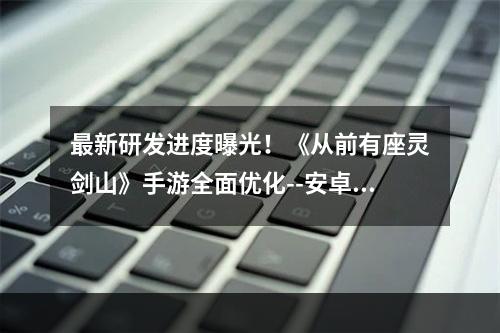 最新研发进度曝光！《从前有座灵剑山》手游全面优化--安卓...